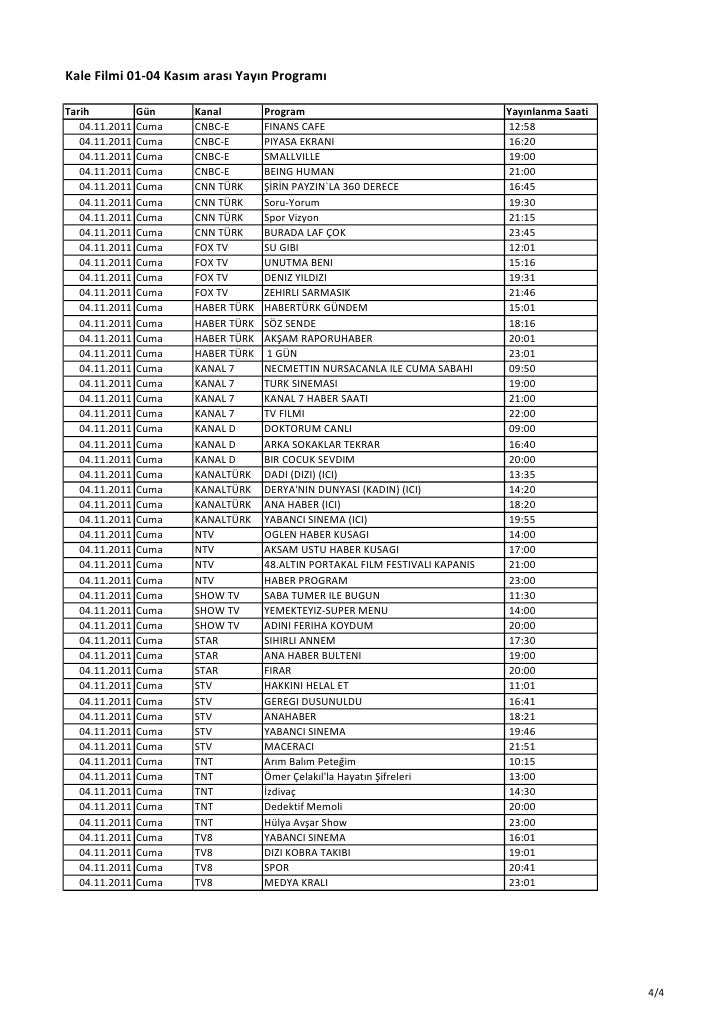 Kale Filmi 01-04 Kasım arası Yayın Programı

| Tarih | Gün | Kanal | Program | Yayınlanma Saati |
|---|---|---|---|---|
| 04.11.2011 | Cuma | CNBC-E | FINANS CAFE | 12:58 |
| 04.11.2011 | Cuma | CNBC-E | PIYASA EKRANI | 16:20 |
| 04.11.2011 | Cuma | CNBC-E | SMALLVILLE | 19:00 |
| 04.11.2011 | Cuma | CNBC-E | BEING HUMAN | 21:00 |
| 04.11.2011 | Cuma | CNN TÜRK | ŞİRİN PAYZIN`LA 360 DERECE | 16:45 |
| 04.11.2011 | Cuma | CNN TÜRK | Soru-Yorum | 19:30 |
| 04.11.2011 | Cuma | CNN TÜRK | Spor Vizyon | 21:15 |
| 04.11.2011 | Cuma | CNN TÜRK | BURADA LAF ÇOK | 23:45 |
| 04.11.2011 | Cuma | FOX TV | SU GIBI | 12:01 |
| 04.11.2011 | Cuma | FOX TV | UNUTMA BENI | 15:16 |
| 04.11.2011 | Cuma | FOX TV | DENIZ YILDIZI | 19:31 |
| 04.11.2011 | Cuma | FOX TV | ZEHIRLI SARMASIK | 21:46 |
| 04.11.2011 | Cuma | HABER TÜRK | HABERTÜRK GÜNDEM | 15:01 |
| 04.11.2011 | Cuma | HABER TÜRK | SÖZ SENDE | 18:16 |
| 04.11.2011 | Cuma | HABER TÜRK | AKŞAM RAPORUHABER | 20:01 |
| 04.11.2011 | Cuma | HABER TÜRK | 1 GÜN | 23:01 |
| 04.11.2011 | Cuma | KANAL 7 | NECMETTIN NURSACANLA ILE CUMA SABAHI | 09:50 |
| 04.11.2011 | Cuma | KANAL 7 | TURK SINEMASI | 19:00 |
| 04.11.2011 | Cuma | KANAL 7 | KANAL 7 HABER SAATI | 21:00 |
| 04.11.2011 | Cuma | KANAL 7 | TV FILMI | 22:00 |
| 04.11.2011 | Cuma | KANAL D | DOKTORUM CANLI | 09:00 |
| 04.11.2011 | Cuma | KANAL D | ARKA SOKAKLAR TEKRAR | 16:40 |
| 04.11.2011 | Cuma | KANAL D | BIR COCUK SEVDIM | 20:00 |
| 04.11.2011 | Cuma | KANALTÜRK | DADI (DIZI) (ICI) | 13:35 |
| 04.11.2011 | Cuma | KANALTÜRK | DERYA'NIN DUNYASI (KADIN) (ICI) | 14:20 |
| 04.11.2011 | Cuma | KANALTÜRK | ANA HABER (ICI) | 18:20 |
| 04.11.2011 | Cuma | KANALTÜRK | YABANCI SINEMA (ICI) | 19:55 |
| 04.11.2011 | Cuma | NTV | OGLEN HABER KUSAGI | 14:00 |
| 04.11.2011 | Cuma | NTV | AKSAM USTU HABER KUSAGI | 17:00 |
| 04.11.2011 | Cuma | NTV | 48.ALTIN PORTAKAL FILM FESTIVALI KAPANIS | 21:00 |
| 04.11.2011 | Cuma | NTV | HABER PROGRAM | 23:00 |
| 04.11.2011 | Cuma | SHOW TV | SABA TUMER ILE BUGUN | 11:30 |
| 04.11.2011 | Cuma | SHOW TV | YEMEKTEYIZ-SUPER MENU | 14:00 |
| 04.11.2011 | Cuma | SHOW TV | ADINI FERIHA KOYDUM | 20:00 |
| 04.11.2011 | Cuma | STAR | SIHIRLI ANNEM | 17:30 |
| 04.11.2011 | Cuma | STAR | ANA HABER BULTENI | 19:00 |
| 04.11.2011 | Cuma | STAR | FIRAR | 20:00 |
| 04.11.2011 | Cuma | STV | HAKKINI HELAL ET | 11:01 |
| 04.11.2011 | Cuma | STV | GEREGI DUSUNULDU | 16:41 |
| 04.11.2011 | Cuma | STV | ANAHABER | 18:21 |
| 04.11.2011 | Cuma | STV | YABANCI SINEMA | 19:46 |
| 04.11.2011 | Cuma | STV | MACERACI | 21:51 |
| 04.11.2011 | Cuma | TNT | Arım Balım Peteğim | 10:15 |
| 04.11.2011 | Cuma | TNT | Ömer Çelakıl'la Hayatın Şifreleri | 13:00 |
| 04.11.2011 | Cuma | TNT | İzdivaç | 14:30 |
| 04.11.2011 | Cuma | TNT | Dedektif Memoli | 20:00 |
| 04.11.2011 | Cuma | TNT | Hülya Avşar Show | 23:00 |
| 04.11.2011 | Cuma | TV8 | YABANCI SINEMA | 16:01 |
| 04.11.2011 | Cuma | TV8 | DIZI KOBRA TAKIBI | 19:01 |
| 04.11.2011 | Cuma | TV8 | SPOR | 20:41 |
| 04.11.2011 | Cuma | TV8 | MEDYA KRALI | 23:01 |

4/4